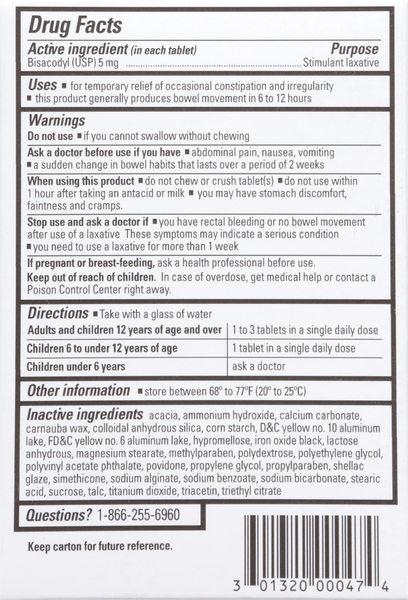 Drug Facts

Active ingredient (in each tablet) Purpose
Bisacodyl (USP) 5 mg Stimulant laxative

Uses
• for temporary relief of occasional constipation and irregularity
• this product generally produces bowel movement in 6 to 12 hours

Warnings
Do not use • if you cannot swallow without chewing

Ask a doctor before use if you have • abdominal pain, nausea, vomiting • a sudden change in bowel habits that lasts over a period of 2 weeks

When using this product • do not chew or crush tablet(s) • do not use within 1 hour after taking an antacid or milk • you may have stomach discomfort, faintness and cramps.

Stop use and ask a doctor if • you have rectal bleeding or no bowel movement after use of a laxative These symptoms may indicate a serious condition • you need to use a laxative for more than 1 week

If pregnant or breast-feeding, ask a health professional before use.

Keep out of reach of children. In case of overdose, get medical help or contact a Poison Control Center right away.

Directions • Take with a glass of water

| Adults and children 12 years of age and over | 1 to 3 tablets in a single daily dose |
|---|---|
| Children 6 to under 12 years of age | 1 tablet in a single daily dose |
| Children under 6 years | ask a doctor |

Other information • store between 68° to 77°F (20° to 25°C)

Inactive ingredients acacia, ammonium hydroxide, calcium carbonate, carnauba wax, colloidal anhydrous silica, corn starch, D&C yellow no. 10 aluminum lake, FD&C yellow no. 6 aluminum lake, hypromellose, iron oxide black, lactose anhydrous, magnesium stearate, methylparaben, polydextrose, polyethylene glycol, polyvinyl acetate phthalate, povidone, propylene glycol, propylparaben, shellac glaze, simethicone, sodium alginate, sodium benzoate, sodium bicarbonate, stearic acid, sucrose, talc, titanium dioxide, triacetin, triethyl citrate

Questions? 1-866-255-6960

Keep carton for future reference.

3 01320 00047 4